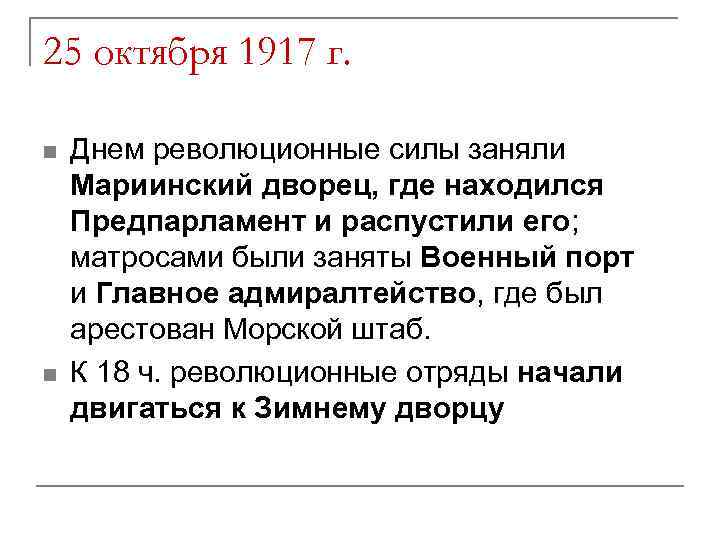 25 октября 1917 г.

• Днем революционные силы заняли Мариинский дворец, где находился Предпарламент и распустили его; матросами были заняты Военный порт и Главное адмиралтейство, где был арестован Морской штаб.

• К 18 ч. революционные отряды начали двигаться к Зимнему дворцу